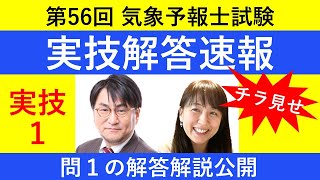 第56回 気象予報士試験

実技解答速報

実技
1

チラ見せ

問１の解答解説公開